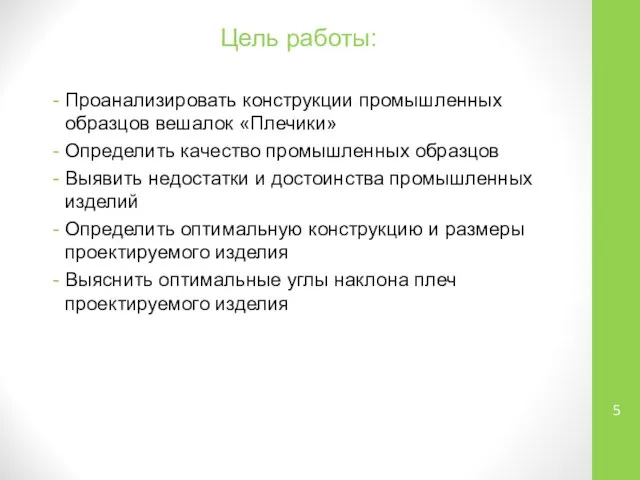 Цель работы:

- Проанализировать конструкции промышленных образцов вешалок «Плечики»
- Определить качество промышленных образцов
- Выявить недостатки и достоинства промышленных изделий
- Определить оптимальную конструкцию и размеры проектируемого изделия
- Выяснить оптимальные углы наклона плеч проектируемого изделия

5